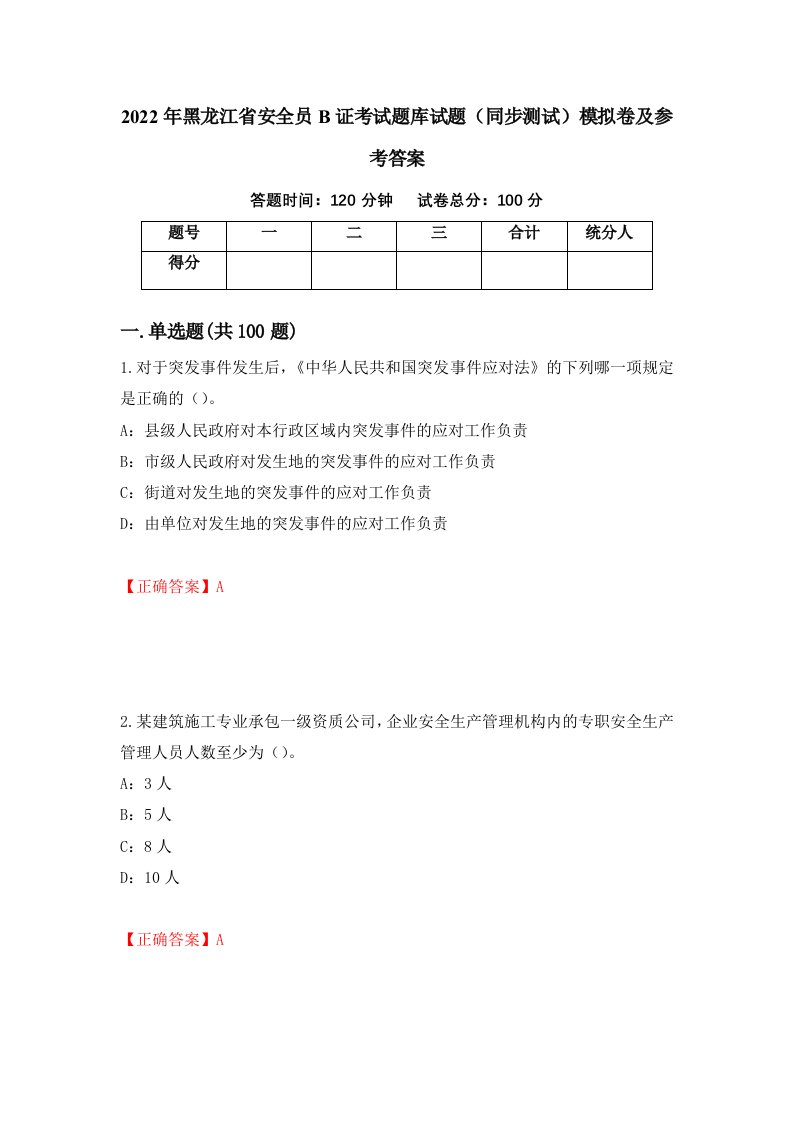 2022年黑龙江省安全员B证考试题库试题（同步测试）模拟卷及参考答案

答题时间：120分钟　　试卷总分：100分

| 题号 | 一 | 二 | 三 | 合计 | 统分人 |
|---|---|---|---|---|---|
| 得分 | | | | | |

一.单选题(共100题)

1.对于突发事件发生后，《中华人民共和国突发事件应对法》的下列哪一项规定是正确的（）。

A：县级人民政府对本行政区域内突发事件的应对工作负责

B：市级人民政府对发生地的突发事件的应对工作负责

C：街道对发生地的突发事件的应对工作负责

D：由单位对发生地的突发事件的应对工作负责

【正确答案】A

2.某建筑施工专业承包一级资质公司，企业安全生产管理机构内的专职安全生产管理人员人数至少为（）。

A：3人

B：5人

C：8人

D：10人

【正确答案】A